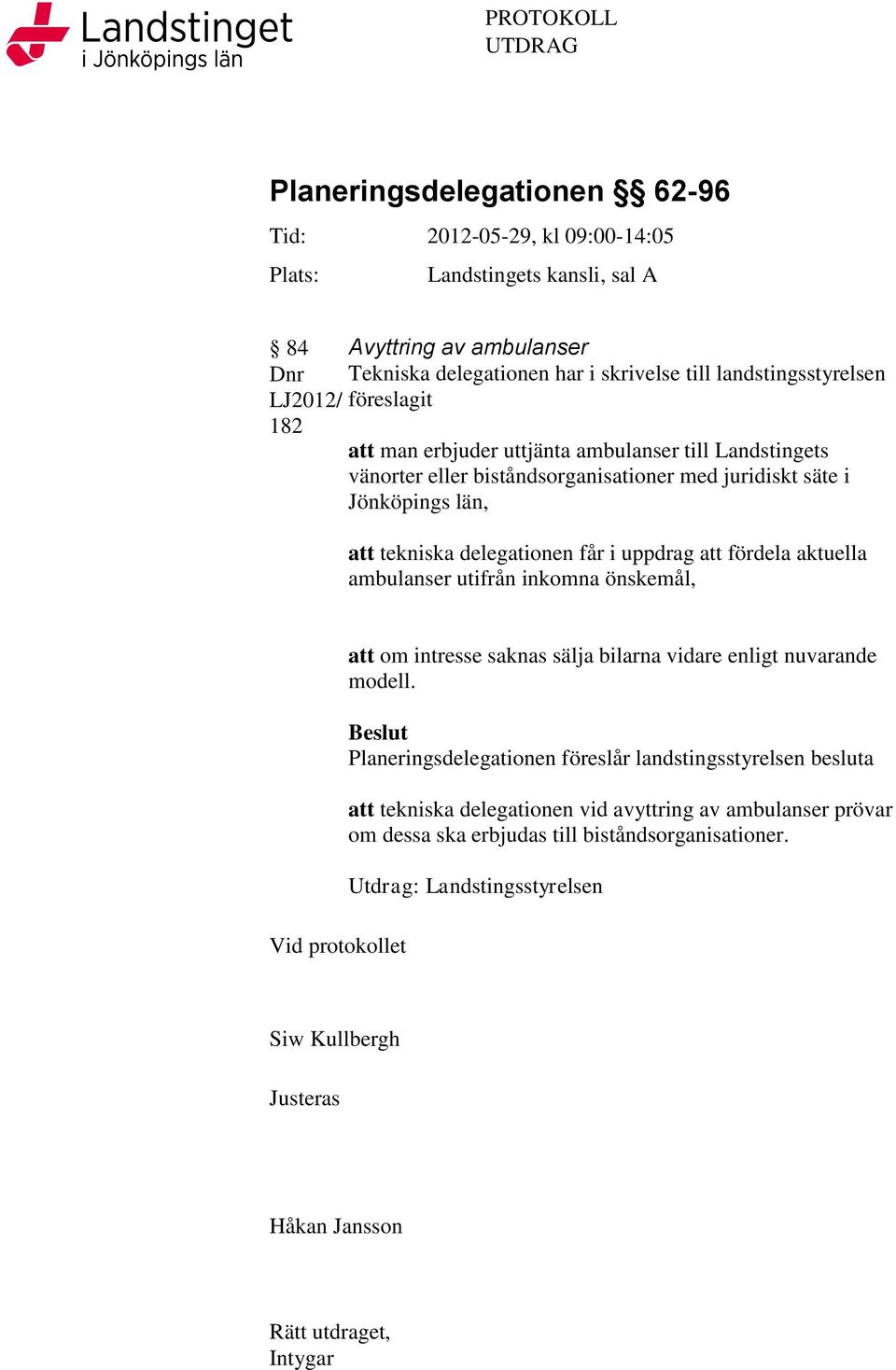 Landstinget
i Jönköpings län

PROTOKOLL
UTDRAG

Planeringsdelegationen §§ 62-96

Tid: 2012-05-29, kl 09:00-14:05

Plats: Landstingets kansli, sal A

§ 84
Dnr
LJ2012/
182

Avyttring av ambulanser

Tekniska delegationen har i skrivelse till landstingsstyrelsen föreslagit

att man erbjuder uttjänta ambulanser till Landstingets vänorter eller biståndsorganisationer med juridiskt säte i Jönköpings län,

att tekniska delegationen får i uppdrag att fördela aktuella ambulanser utifrån inkomna önskemål,

att om intresse saknas sälja bilarna vidare enligt nuvarande modell.

Beslut
Planeringsdelegationen föreslår landstingsstyrelsen besluta

att tekniska delegationen vid avyttring av ambulanser prövar om dessa ska erbjudas till biståndsorganisationer.

Utdrag: Landstingsstyrelsen

Vid protokollet

Siw Kullbergh

Justeras

Håkan Jansson

Rätt utdraget,
Intygar